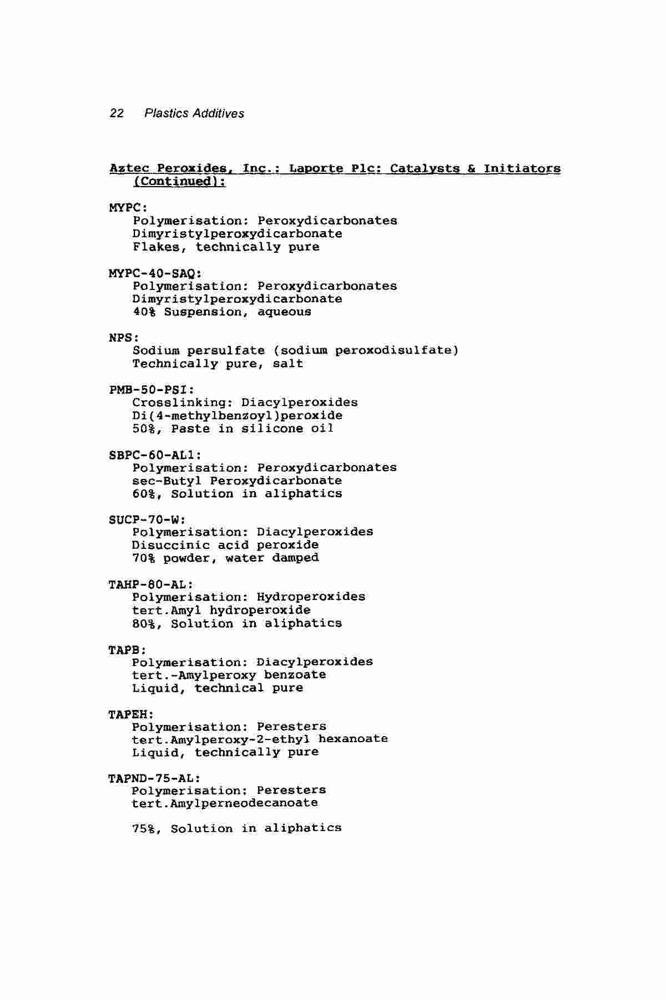 22 Plastics Additives

Aztec Peroxides, Inc.: Laporte Plc: Catalysts & Initiators (Continued):

MYPC:
Polymerisation: Peroxydicarbonates
Dimyristylperoxydicarbonate
Flakes, technically pure

MYPC-40-SAQ:
Polymerisation: Peroxydicarbonates
Dimyristylperoxydicarbonate
40% Suspension, aqueous

NPS:
Sodium persulfate (sodium peroxodisulfate)
Technically pure, salt

PMB-50-PSI:
Crosslinking: Diacylperoxides
Di(4-methylbenzoyl)peroxide
50%, Paste in silicone oil

SBPC-60-AL1:
Polymerisation: Peroxydicarbonates
sec-Butyl Peroxydicarbonate
60%, Solution in aliphatics

SUCP-70-W:
Polymerisation: Diacylperoxides
Disuccinic acid peroxide
70% powder, water damped

TAHP-80-AL:
Polymerisation: Hydroperoxides
tert.Amyl hydroperoxide
80%, Solution in aliphatics

TAPB:
Polymerisation: Diacylperoxides
tert.-Amylperoxy benzoate
Liquid, technical pure

TAPEH:
Polymerisation: Peresters
tert.Amylperoxy-2-ethyl hexanoate
Liquid, technically pure

TAPND-75-AL:
Polymerisation: Peresters
tert.Amylperneodecanoate

75%, Solution in aliphatics